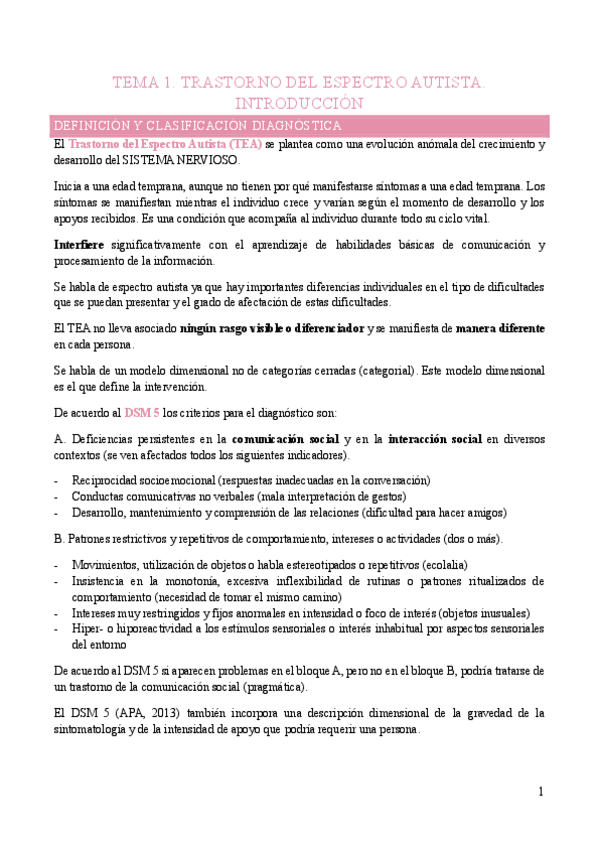 TEMA 1. TRASTORNO DEL ESPECTRO AUTISTA. INTRODUCCIÓN

DEFINICIÓN Y CLASIFICACIÓN DIAGNÓSTICA

El Trastorno del Espectro Autista (TEA) se plantea como una evolución anómala del crecimiento y desarrollo del SISTEMA NERVIOSO.

Inicia a una edad temprana, aunque no tienen por qué manifestarse síntomas a una edad temprana. Los síntomas se manifiestan mientras el individuo crece y varían según el momento de desarrollo y los apoyos recibidos. Es una condición que acompaña al individuo durante todo su ciclo vital.

Interfiere significativamente con el aprendizaje de habilidades básicas de comunicación y procesamiento de la información.

Se habla de espectro autista ya que hay importantes diferencias individuales en el tipo de dificultades que se puedan presentar y el grado de afectación de estas dificultades.

El TEA no lleva asociado ningún rasgo visible o diferenciador y se manifiesta de manera diferente en cada persona.

Se habla de un modelo dimensional no de categorías cerradas (categorial). Este modelo dimensional es el que define la intervención.

De acuerdo al DSM 5 los criterios para el diagnóstico son:

A. Deficiencias persistentes en la comunicación social y en la interacción social en diversos contextos (se ven afectados todos los siguientes indicadores).

- Reciprocidad socioemocional (respuestas inadecuadas en la conversación)
- Conductas comunicativas no verbales (mala interpretación de gestos)
- Desarrollo, mantenimiento y comprensión de las relaciones (dificultad para hacer amigos)

B. Patrones restrictivos y repetitivos de comportamiento, intereses o actividades (dos o más).

- Movimientos, utilización de objetos o habla estereotipados o repetitivos (ecolalia)
- Insistencia en la monotonía, excesiva inflexibilidad de rutinas o patrones ritualizados de comportamiento (necesidad de tomar el mismo camino)
- Intereses muy restringidos y fijos anormales en intensidad o foco de interés (objetos inusuales)
- Hiper- o hiporeactividad a los estímulos sensoriales o interés inhabitual por aspectos sensoriales del entorno

De acuerdo al DSM 5 si aparecen problemas en el bloque A, pero no en el bloque B, podría tratarse de un trastorno de la comunicación social (pragmática).

El DSM 5 (APA, 2013) también incorpora una descripción dimensional de la gravedad de la sintomatología y de la intensidad de apoyo que podría requerir una persona.

1